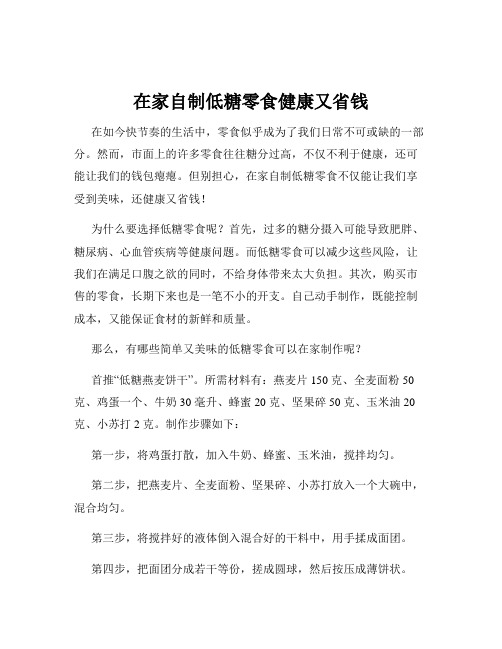 在家自制低糖零食健康又省钱

在如今快节奏的生活中，零食似乎成为了我们日常不可或缺的一部分。然而，市面上的许多零食往往糖分过高，不仅不利于健康，还可能让我们的钱包瘪瘪。但别担心，在家自制低糖零食不仅能让我们享受到美味，还健康又省钱！

为什么要选择低糖零食呢？首先，过多的糖分摄入可能导致肥胖、糖尿病、心血管疾病等健康问题。而低糖零食可以减少这些风险，让我们在满足口腹之欲的同时，不给身体带来太大负担。其次，购买市售的零食，长期下来也是一笔不小的开支。自己动手制作，既能控制成本，又能保证食材的新鲜和质量。

那么，有哪些简单又美味的低糖零食可以在家制作呢？

首推“低糖燕麦饼干”。所需材料有：燕麦片 150 克、全麦面粉 50 克、鸡蛋一个、牛奶 30 毫升、蜂蜜 20 克、坚果碎 50 克、玉米油 20 克、小苏打 2 克。制作步骤如下：

第一步，将鸡蛋打散，加入牛奶、蜂蜜、玉米油，搅拌均匀。

第二步，把燕麦片、全麦面粉、坚果碎、小苏打放入一个大碗中，混合均匀。

第三步，将搅拌好的液体倒入混合好的干料中，用手揉成面团。

第四步，把面团分成若干等份，搓成圆球，然后按压成薄饼状。